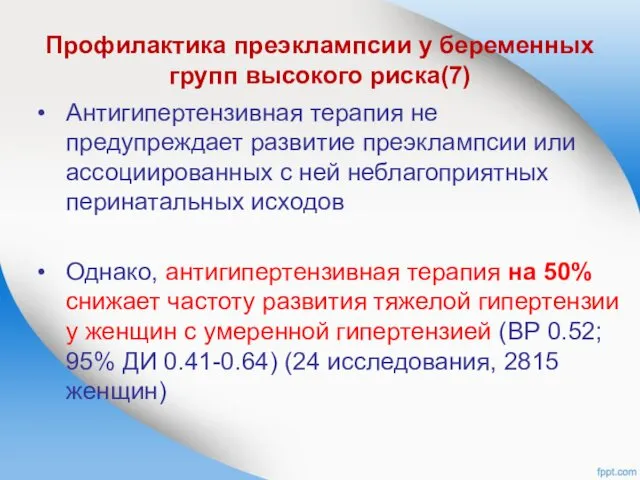 Профилактика преэклампсии у беременных групп высокого риска(7)

• Антигипертензивная терапия не предупреждает развитие преэклампсии или ассоциированных с ней неблагоприятных перинатальных исходов

• Однако, антигипертензивная терапия на 50% снижает частоту развития тяжелой гипертензии у женщин с умеренной гипертензией (ВР 0.52; 95% ДИ 0.41-0.64) (24 исследования, 2815 женщин)

fppt.com